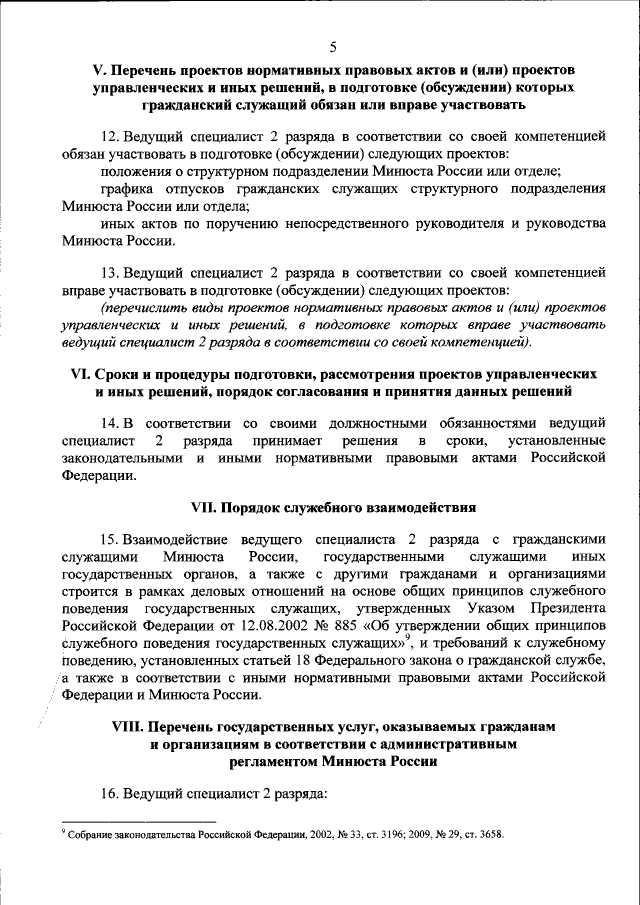 5

V. Перечень проектов нормативных правовых актов и (или) проектов управленческих и иных решений, в подготовке (обсуждении) которых гражданский служащий обязан или вправе участвовать

12. Ведущий специалист 2 разряда в соответствии со своей компетенцией обязан участвовать в подготовке (обсуждении) следующих проектов:

положения о структурном подразделении Минюста России или отделе;

графика отпусков гражданских служащих структурного подразделения Минюста России или отдела;

иных актов по поручению непосредственного руководителя и руководства Минюста России.

13. Ведущий специалист 2 разряда в соответствии со своей компетенцией вправе участвовать в подготовке (обсуждении) следующих проектов:

(перечислить виды проектов нормативных правовых актов и (или) проектов управленческих и иных решений, в подготовке которых вправе участвовать ведущий специалист 2 разряда в соответствии со своей компетенцией).

VI. Сроки и процедуры подготовки, рассмотрения проектов управленческих и иных решений, порядок согласования и принятия данных решений

14. В соответствии со своими должностными обязанностями ведущий специалист 2 разряда принимает решения в сроки, установленные законодательными и иными нормативными правовыми актами Российской Федерации.

VII. Порядок служебного взаимодействия

15. Взаимодействие ведущего специалиста 2 разряда с гражданскими служащими Минюста России, государственными служащими иных государственных органов, а также с другими гражданами и организациями строится в рамках деловых отношений на основе общих принципов служебного поведения государственных служащих, утвержденных Указом Президента Российской Федерации от 12.08.2002 № 885 «Об утверждении общих принципов служебного поведения государственных служащих»$^9$, и требований к служебному поведению, установленных статьей 18 Федерального закона о гражданской службе, а также в соответствии с иными нормативными правовыми актами Российской Федерации и Минюста России.

VIII. Перечень государственных услуг, оказываемых гражданам и организациям в соответствии с административным регламентом Минюста России

16. Ведущий специалист 2 разряда:

$^9$ Собрание законодательства Российской Федерации, 2002, № 33, ст. 3196; 2009, № 29, ст. 3658.